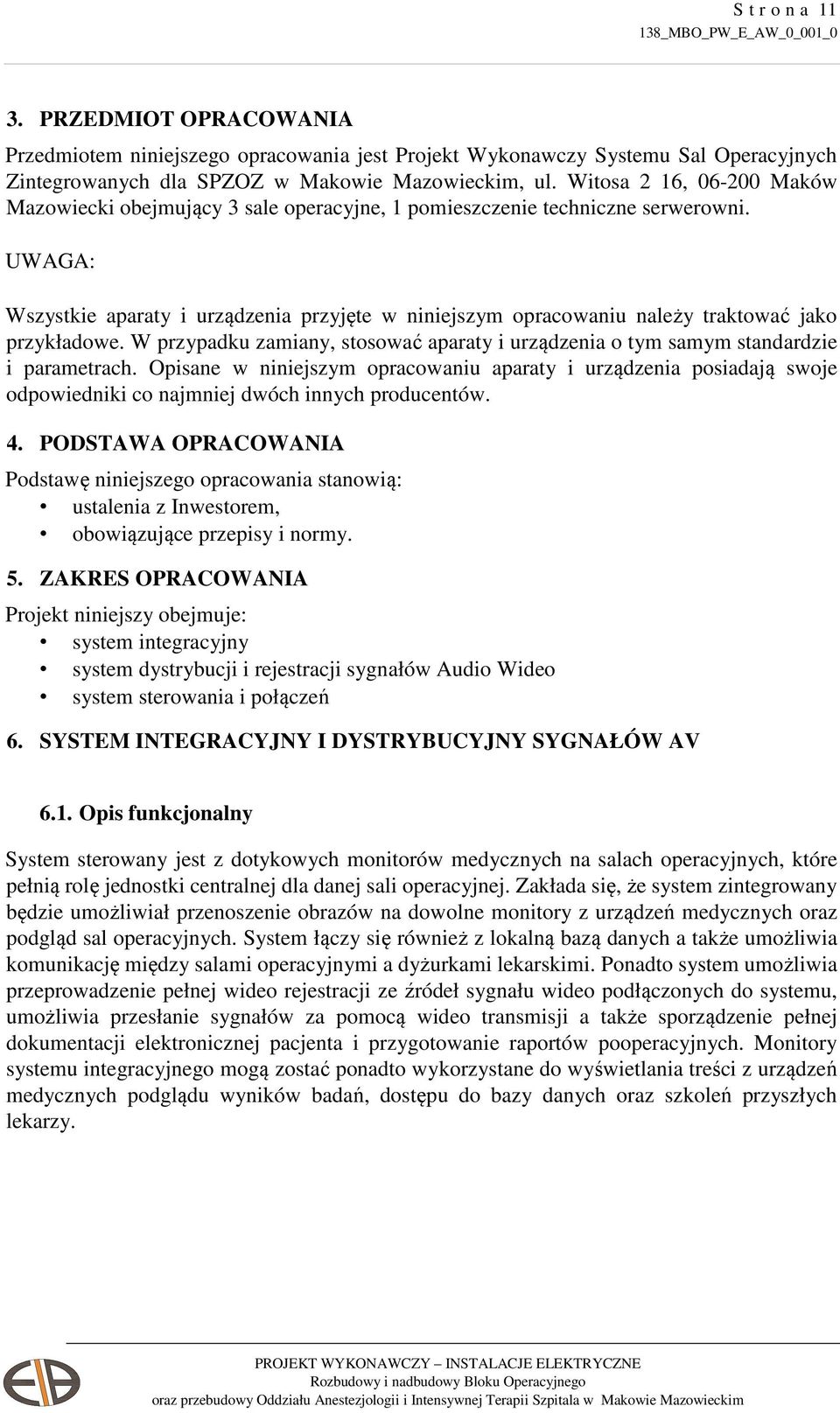 S t r o n a 11
138_MBO_PW_E_AW_0_001_0

3. PRZEDMIOT OPRACOWANIA

Przedmiotem niniejszego opracowania jest Projekt Wykonawczy Systemu Sal Operacyjnych Zintegrowanych dla SPZOZ w Makowie Mazowieckim, ul. Witosa 2 16, 06-200 Maków Mazowiecki obejmujący 3 sale operacyjne, 1 pomieszczenie techniczne serwerowni.

UWAGA:

Wszystkie aparaty i urządzenia przyjęte w niniejszym opracowaniu należy traktować jako przykładowe. W przypadku zamiany, stosować aparaty i urządzenia o tym samym standardzie i parametrach. Opisane w niniejszym opracowaniu aparaty i urządzenia posiadają swoje odpowiedniki co najmniej dwóch innych producentów.

4. PODSTAWA OPRACOWANIA

Podstawę niniejszego opracowania stanowią:
• ustalenia z Inwestorem,
• obowiązujące przepisy i normy.

5. ZAKRES OPRACOWANIA

Projekt niniejszy obejmuje:
• system integracyjny
• system dystrybucji i rejestracji sygnałów Audio Wideo
• system sterowania i połączeń

6. SYSTEM INTEGRACYJNY I DYSTRYBUCYJNY SYGNAŁÓW AV

6.1. Opis funkcjonalny

System sterowany jest z dotykowych monitorów medycznych na salach operacyjnych, które pełnią rolę jednostki centralnej dla danej sali operacyjnej. Zakłada się, że system zintegrowany będzie umożliwiał przenoszenie obrazów na dowolne monitory z urządzeń medycznych oraz podgląd sal operacyjnych. System łączy się również z lokalną bazą danych a także umożliwia komunikację między salami operacyjnymi a dyżurkami lekarskimi. Ponadto system umożliwia przeprowadzenie pełnej wideo rejestracji ze źródeł sygnału wideo podłączonych do systemu, umożliwia przesłanie sygnałów za pomocą wideo transmisji a także sporządzenie pełnej dokumentacji elektronicznej pacjenta i przygotowanie raportów pooperacyjnych. Monitory systemu integracyjnego mogą zostać ponadto wykorzystane do wyświetlania treści z urządzeń medycznych podglądu wyników badań, dostępu do bazy danych oraz szkoleń przyszłych lekarzy.

PROJEKT WYKONAWCZY – INSTALACJE ELEKTRYCZNE
Rozbudowy i nadbudowy Bloku Operacyjnego
oraz przebudowy Oddziału Anestezjologii i Intensywnej Terapii Szpitala w Makowie Mazowieckim